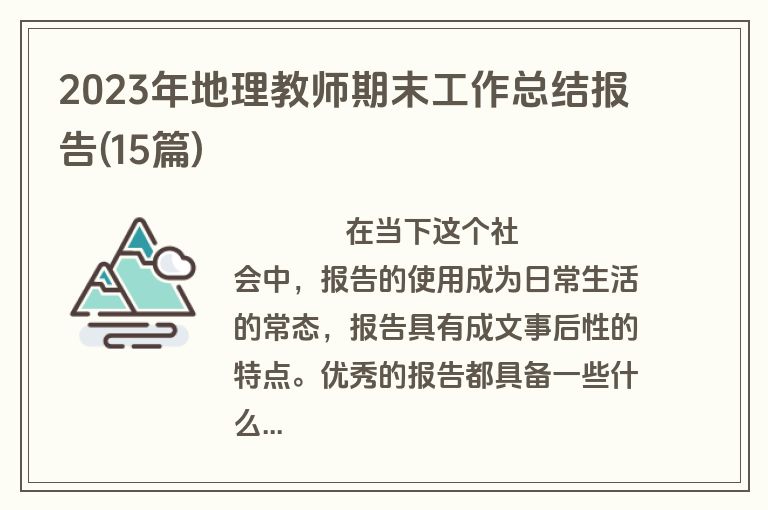 2023年地理教师期末工作总结报告(15篇)

在当下这个社会中，报告的使用成为日常生活的常态，报告具有成文事后性的特点。优秀的报告都具备一些什么...